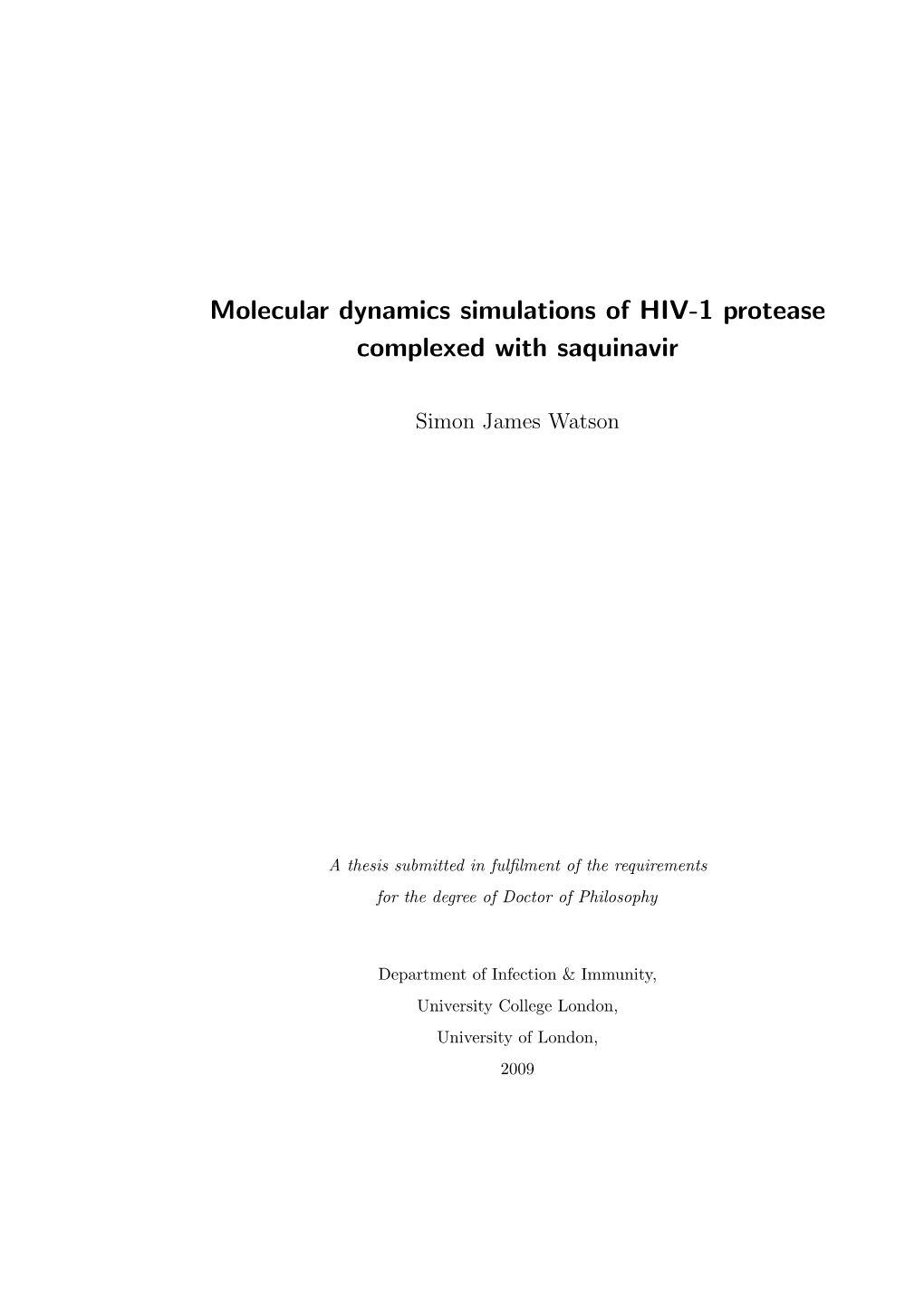 Molecular dynamics simulations of HIV-1 protease complexed with saquinavir

Simon James Watson

A thesis submitted in fulfilment of the requirements for the degree of Doctor of Philosophy

Department of Infection & Immunity,
University College London,
University of London,
2009